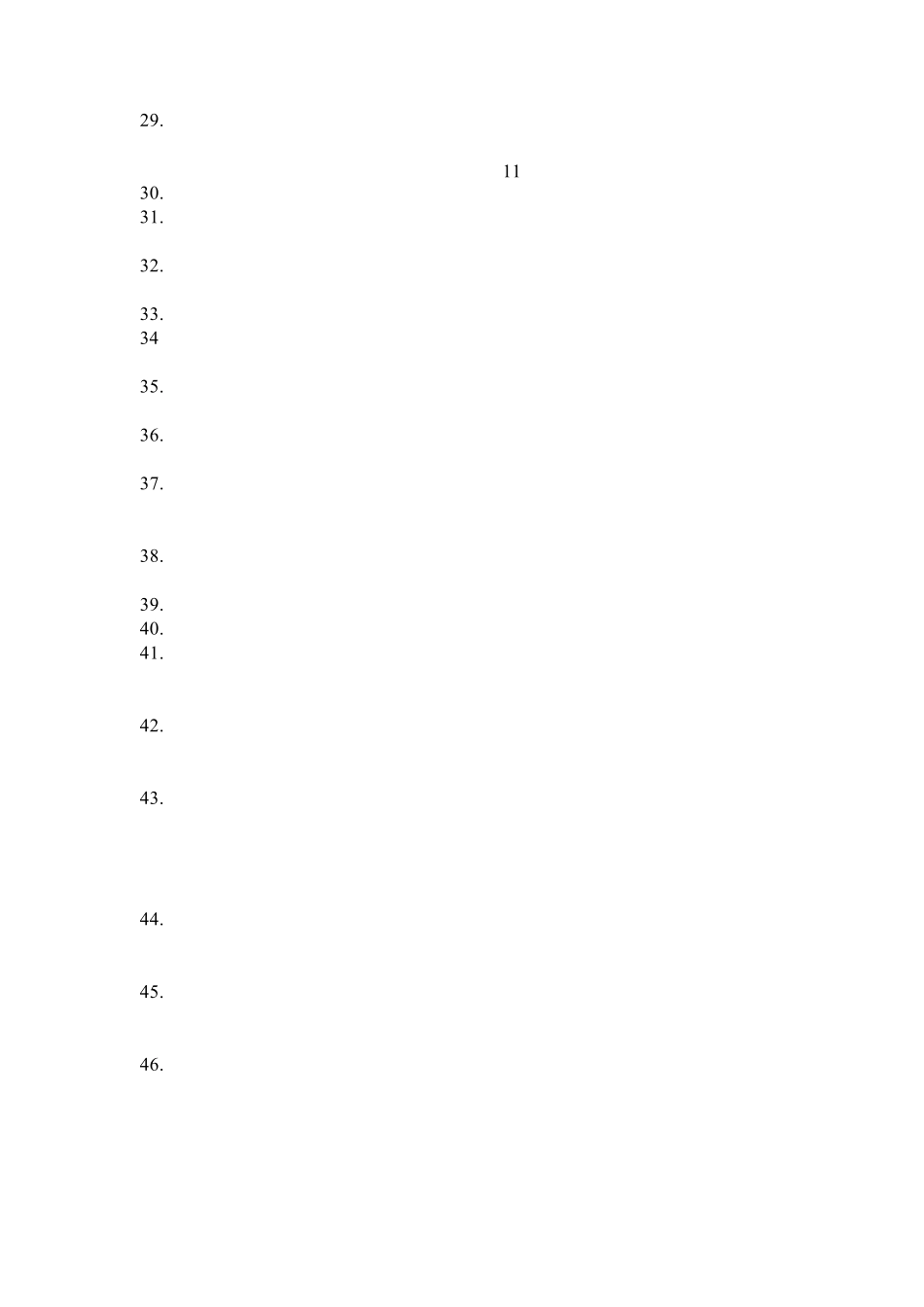 29.

11

30.
31.

32.

33.
34

35.

36.

37.

38.

39.
40.
41.

42.

43.

44.

45.

46.